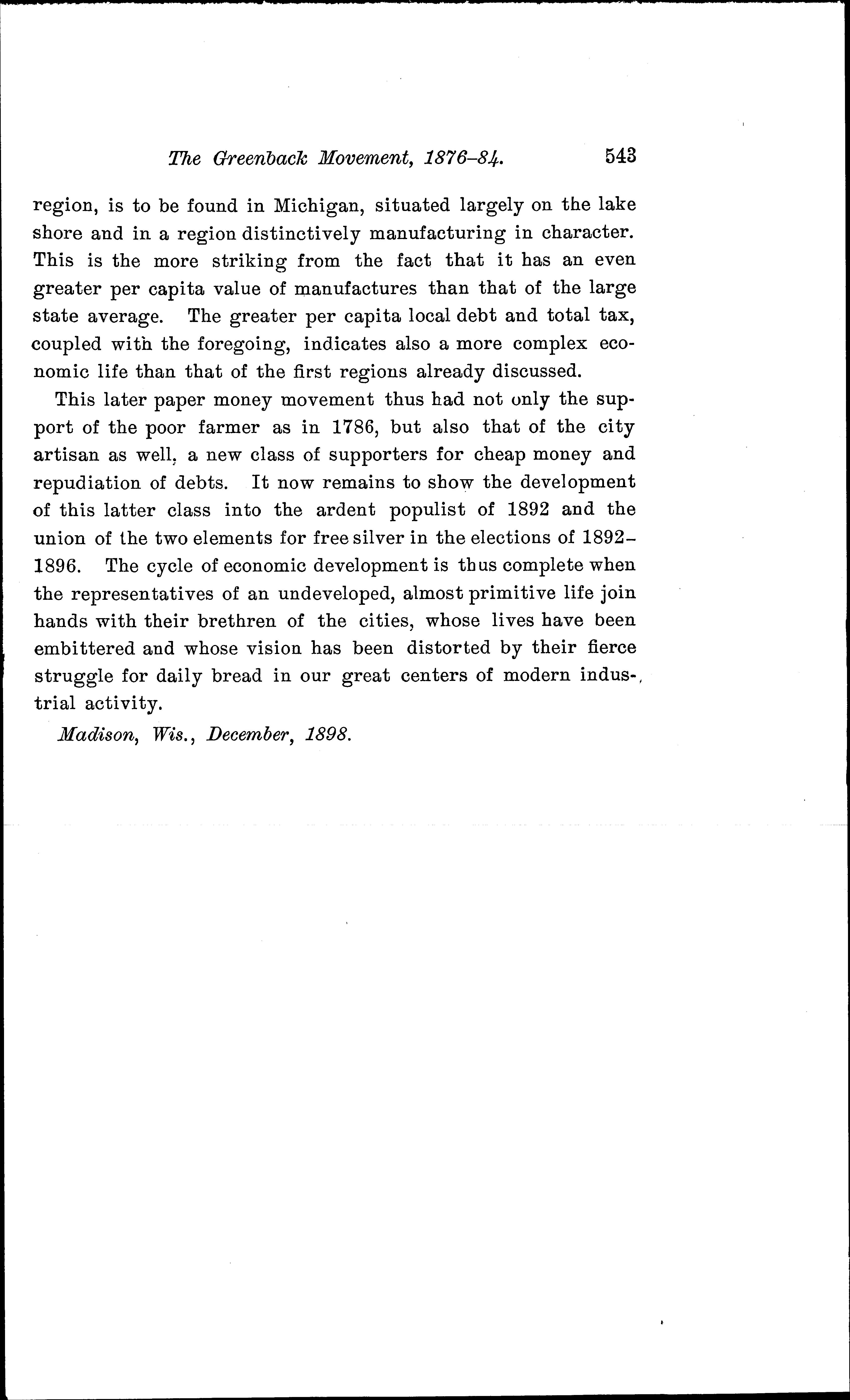 The Greenback Movement, 1876–84. 543

region, is to be found in Michigan, situated largely on the lake shore and in a region distinctively manufacturing in character. This is the more striking from the fact that it has an even greater per capita value of manufactures than that of the large state average. The greater per capita local debt and total tax, coupled with the foregoing, indicates also a more complex economic life than that of the first regions already discussed.

This later paper money movement thus had not only the support of the poor farmer as in 1786, but also that of the city artisan as well, a new class of supporters for cheap money and repudiation of debts. It now remains to show the development of this latter class into the ardent populist of 1892 and the union of the two elements for free silver in the elections of 1892–1896. The cycle of economic development is thus complete when the representatives of an undeveloped, almost primitive life join hands with their brethren of the cities, whose lives have been embittered and whose vision has been distorted by their fierce struggle for daily bread in our great centers of modern industrial activity.

Madison, Wis., December, 1898.